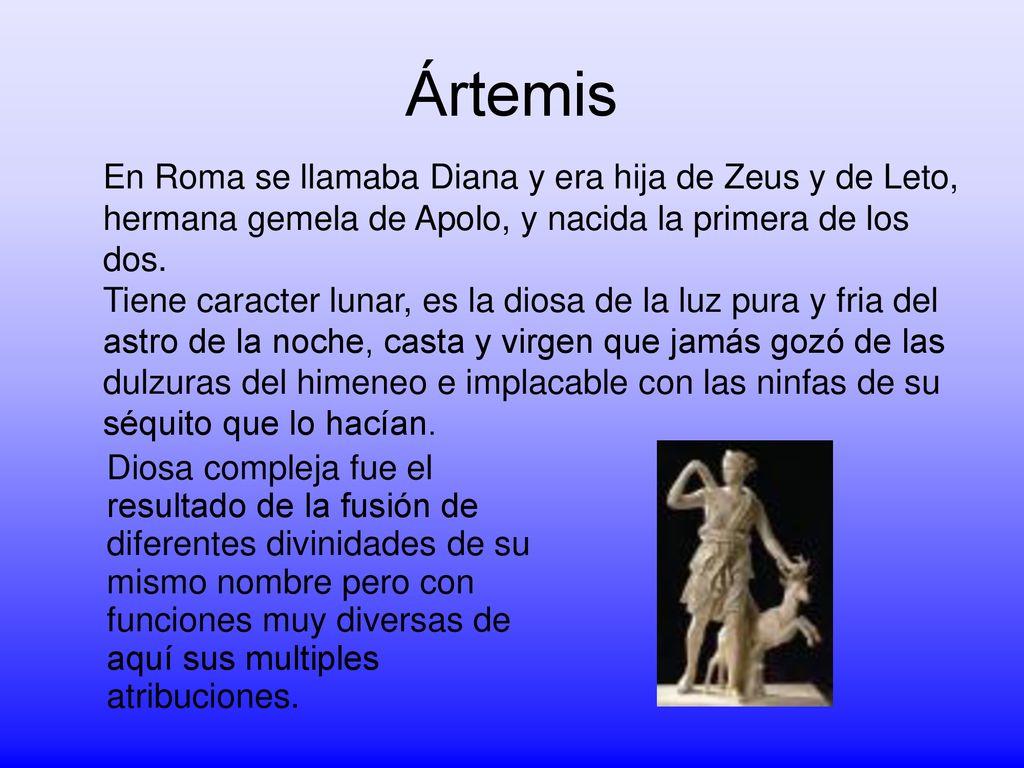 Ártemis

En Roma se llamaba Diana y era hija de Zeus y de Leto, hermana gemela de Apolo, y nacida la primera de los dos.
Tiene caracter lunar, es la diosa de la luz pura y fria del astro de la noche, casta y virgen que jamás gozó de las dulzuras del himeneo e implacable con las ninfas de su séquito que lo hacían.

Diosa compleja fue el resultado de la fusión de diferentes divinidades de su mismo nombre pero con funciones muy diversas de aquí sus multiples atribuciones.